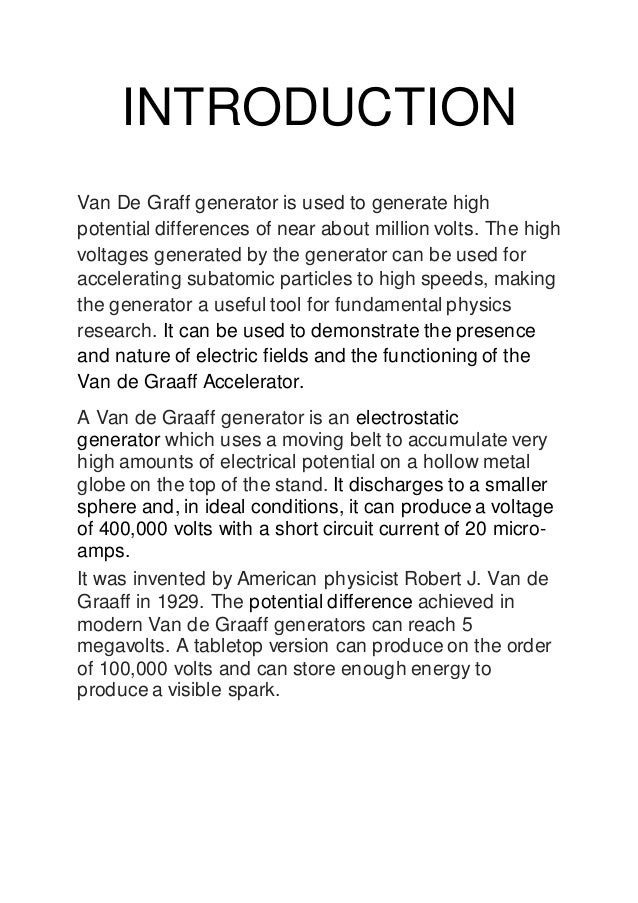 INTRODUCTION

Van De Graff generator is used to generate high potential differences of near about million volts. The high voltages generated by the generator can be used for accelerating subatomic particles to high speeds, making the generator a useful tool for fundamental physics research. It can be used to demonstrate the presence and nature of electric fields and the functioning of the Van de Graaff Accelerator.

A Van de Graaff generator is an electrostatic generator which uses a moving belt to accumulate very high amounts of electrical potential on a hollow metal globe on the top of the stand. It discharges to a smaller sphere and, in ideal conditions, it can produce a voltage of 400,000 volts with a short circuit current of 20 micro-amps.

It was invented by American physicist Robert J. Van de Graaff in 1929. The potential difference achieved in modern Van de Graaff generators can reach 5 megavolts. A tabletop version can produce on the order of 100,000 volts and can store enough energy to produce a visible spark.